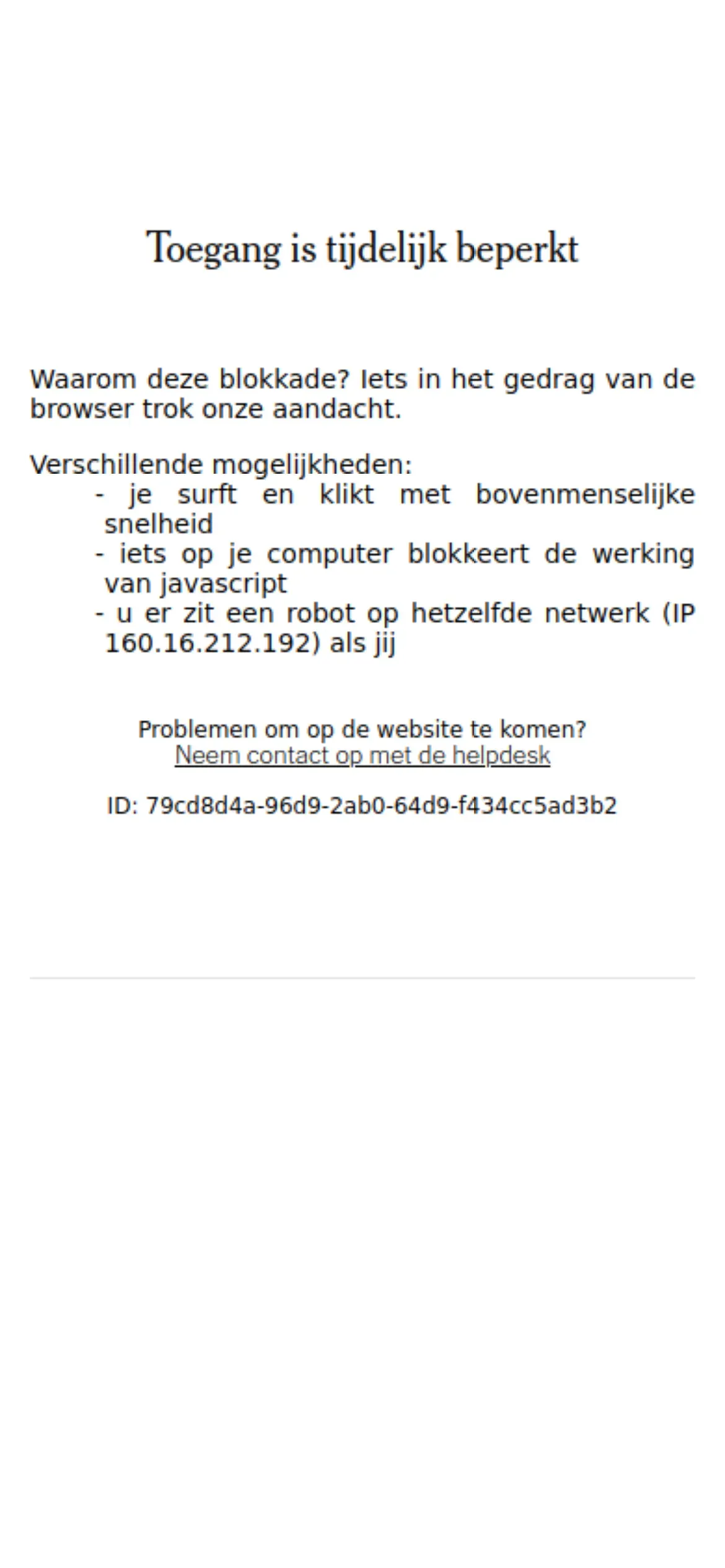 Toegang is tijdelijk beperkt

Waarom deze blokkade? Iets in het gedrag van de browser trok onze aandacht.

Verschillende mogelijkheden:
- je surft en klikt met bovenmenselijke snelheid
- iets op je computer blokkeert de werking van javascript
- u er zit een robot op hetzelfde netwerk (IP 160.16.212.192) als jij

Problemen om op de website te komen?
Neem contact op met de helpdesk

ID: 79cd8d4a-96d9-2ab0-64d9-f434cc5ad3b2